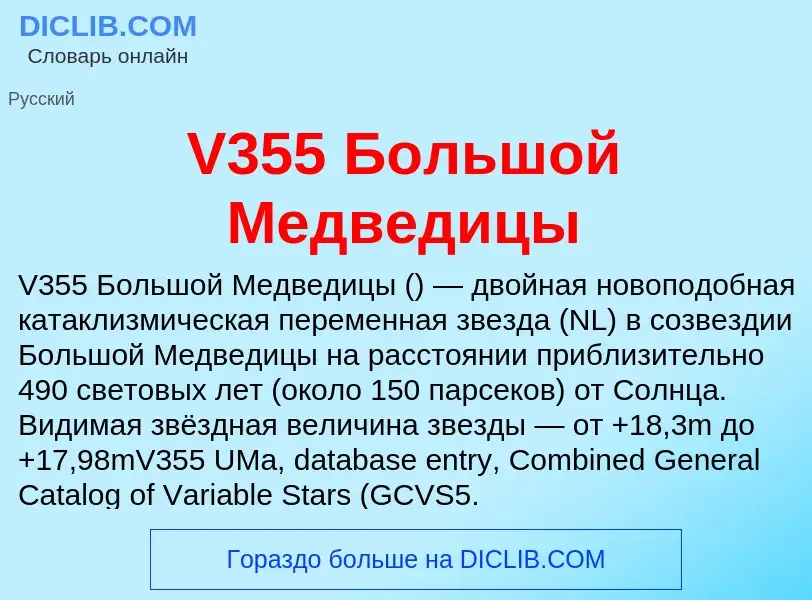 DICLIB.COM
Словарь онлайн

Русский

V355 Большой Медведицы

V355 Большой Медведицы () — двойная новоподобная катаклизмическая переменная звезда (NL) в созвездии Большой Медведицы на расстоянии приблизительно 490 световых лет (около 150 парсеков) от Солнца. Видимая звёздная величина звезды — от +18,3m до +17,98mV355 UMa, database entry, Combined General Catalog of Variable Stars (GCVS5.

Гораздо больше на DICLIB.COM